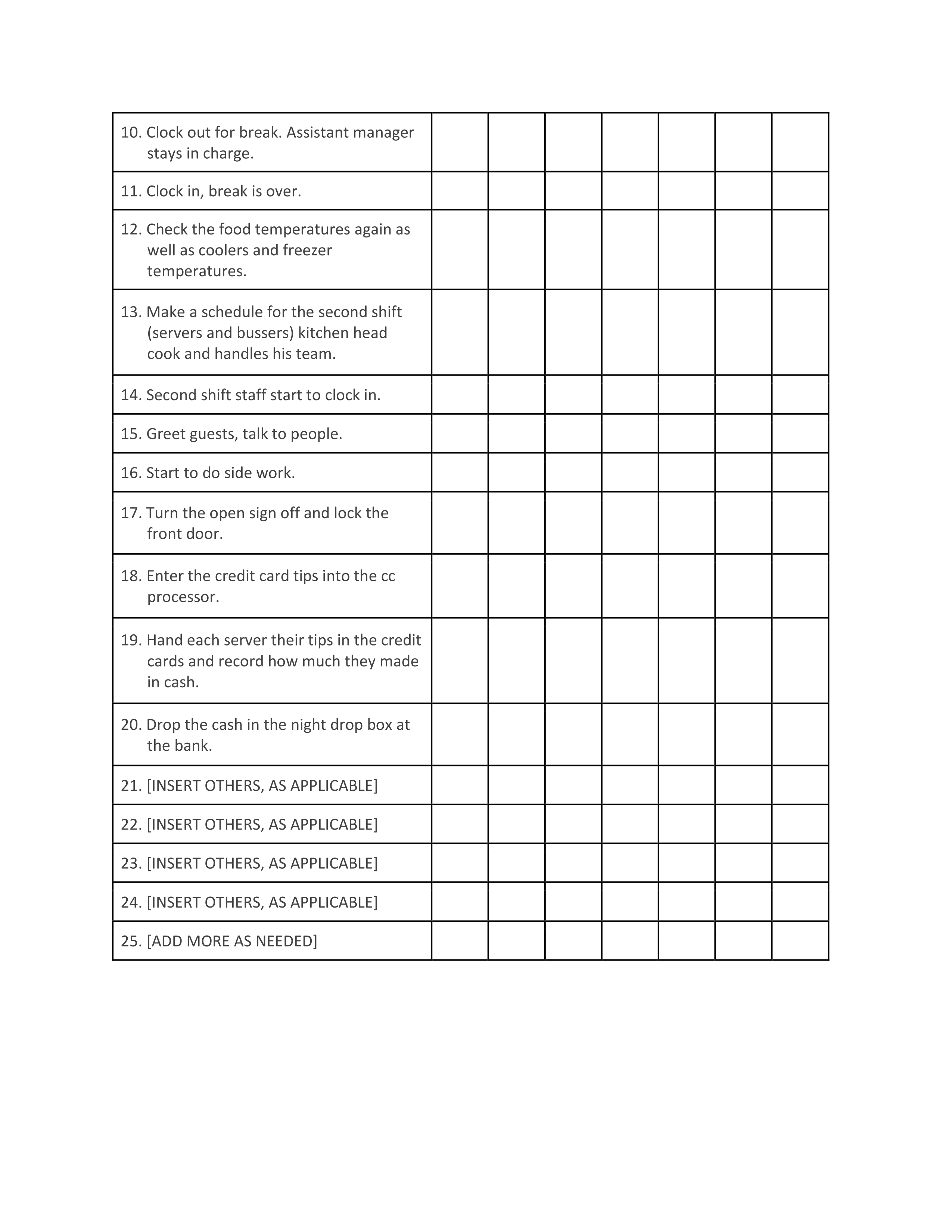 | | | | | | | | |
|---|---|---|---|---|---|---|---|
| 10. Clock out for break. Assistant manager stays in charge. | | | | | | | |
| 11. Clock in, break is over. | | | | | | | |
| 12. Check the food temperatures again as well as coolers and freezer temperatures. | | | | | | | |
| 13. Make a schedule for the second shift (servers and bussers) kitchen head cook and handles his team. | | | | | | | |
| 14. Second shift staff start to clock in. | | | | | | | |
| 15. Greet guests, talk to people. | | | | | | | |
| 16. Start to do side work. | | | | | | | |
| 17. Turn the open sign off and lock the front door. | | | | | | | |
| 18. Enter the credit card tips into the cc processor. | | | | | | | |
| 19. Hand each server their tips in the credit cards and record how much they made in cash. | | | | | | | |
| 20. Drop the cash in the night drop box at the bank. | | | | | | | |
| 21. [INSERT OTHERS, AS APPLICABLE] | | | | | | | |
| 22. [INSERT OTHERS, AS APPLICABLE] | | | | | | | |
| 23. [INSERT OTHERS, AS APPLICABLE] | | | | | | | |
| 24. [INSERT OTHERS, AS APPLICABLE] | | | | | | | |
| 25. [ADD MORE AS NEEDED] | | | | | | | |